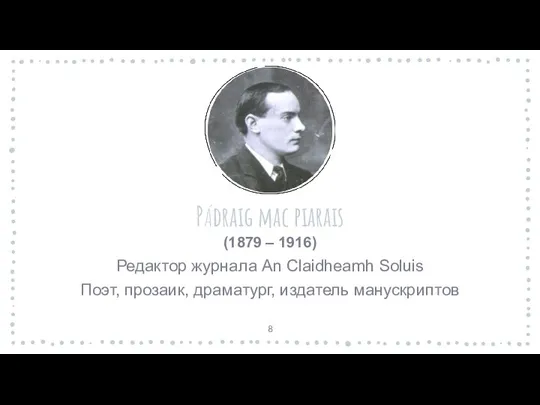 Pádraig mac piarais

(1879 – 1916)

Редактор журнала An Claidheamh Soluis

Поэт, прозаик, драматург, издатель манускриптов

8